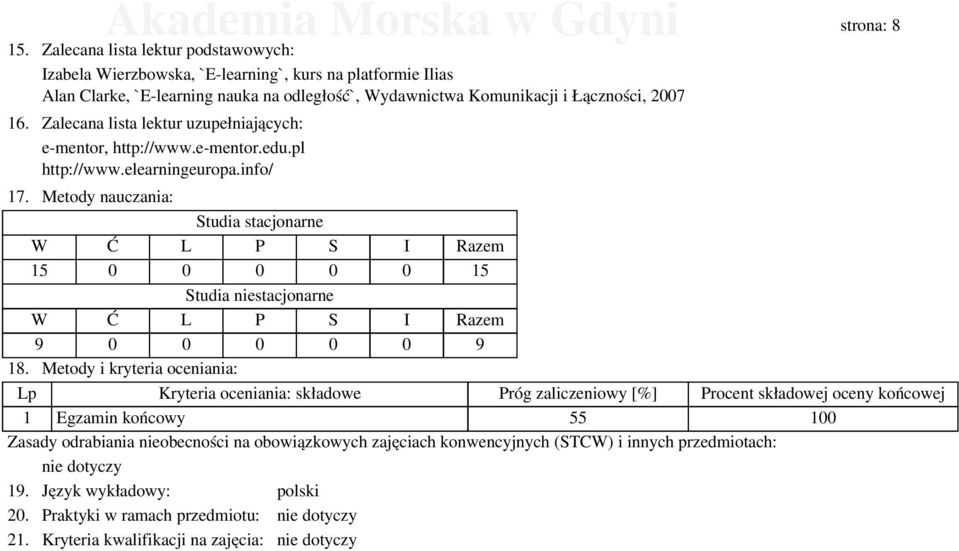 Akademia Morska w Gdyni

strona: 8

15. Zalecana lista lektur podstawowych:
Izabela Wierzbowska, `E-learning`, kurs na platformie Ilias
Alan Clarke, `E-learning nauka na odległość`, Wydawnictwa Komunikacji i Łączności, 2007

16. Zalecana lista lektur uzupełniających:
e-mentor, http://www.e-mentor.edu.pl
http://www.elearningeuropa.info/

17. Metody nauczania:

| Studia stacjonarne | | | | | | |
|---|---|---|---|---|---|---|
| W | Ć | L | P | S | I | Razem |
| 15 | 0 | 0 | 0 | 0 | 0 | 15 |
| Studia niestacjonarne | | | | | | |
| W | Ć | L | P | S | I | Razem |
| 9 | 0 | 0 | 0 | 0 | 0 | 9 |

18. Metody i kryteria oceniania:

| Lp | Kryteria oceniania: składowe | Próg zaliczeniowy [%] | Procent składowej oceny końcowej |
|---|---|---|---|
| 1 | Egzamin końcowy | 55 | 100 |

Zasady odrabiania nieobecności na obowiązkowych zajęciach konwencyjnych (STCW) i innych przedmiotach:
nie dotyczy

19. Język wykładowy: polski
20. Praktyki w ramach przedmiotu: nie dotyczy
21. Kryteria kwalifikacji na zajęcia: nie dotyczy